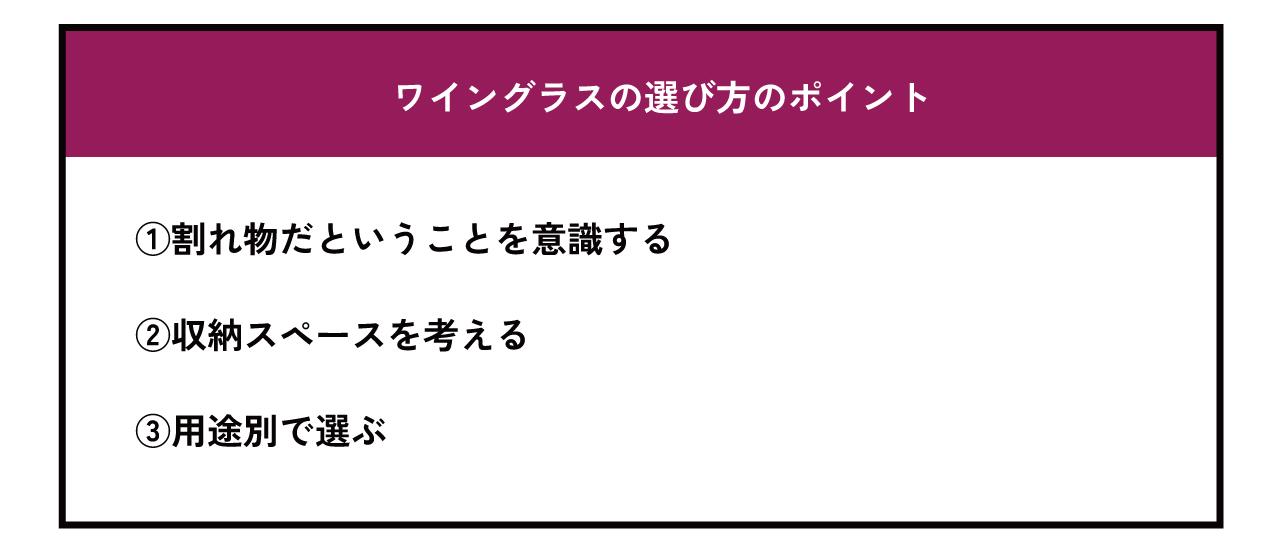 ワイングラスの選び方のポイント

①割れ物だということを意識する

②収納スペースを考える

③用途別で選ぶ